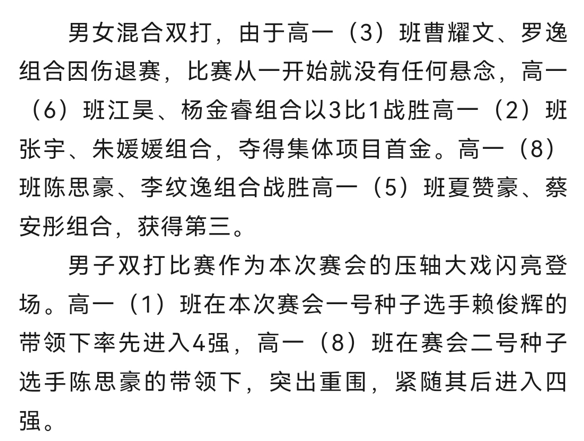 男女混合双打，由于高一（3）班曹耀文、罗逸组合因伤退赛，比赛从一开始就没有任何悬念，高一（6）班江昊、杨金睿组合以3比1战胜高一（2）班张宇、朱媛媛组合，夺得集体项目首金。高一（8）班陈思豪、李纹逸组合战胜高一（5）班夏赞豪、蔡安彤组合，获得第三。

男子双打比赛作为本次赛会的压轴大戏闪亮登场。高一（1）班在本次赛会一号种子选手赖俊辉的带领下率先进入4强，高一（8）班在赛会二号种子选手陈思豪的带领下，突出重围，紧随其后进入四强。